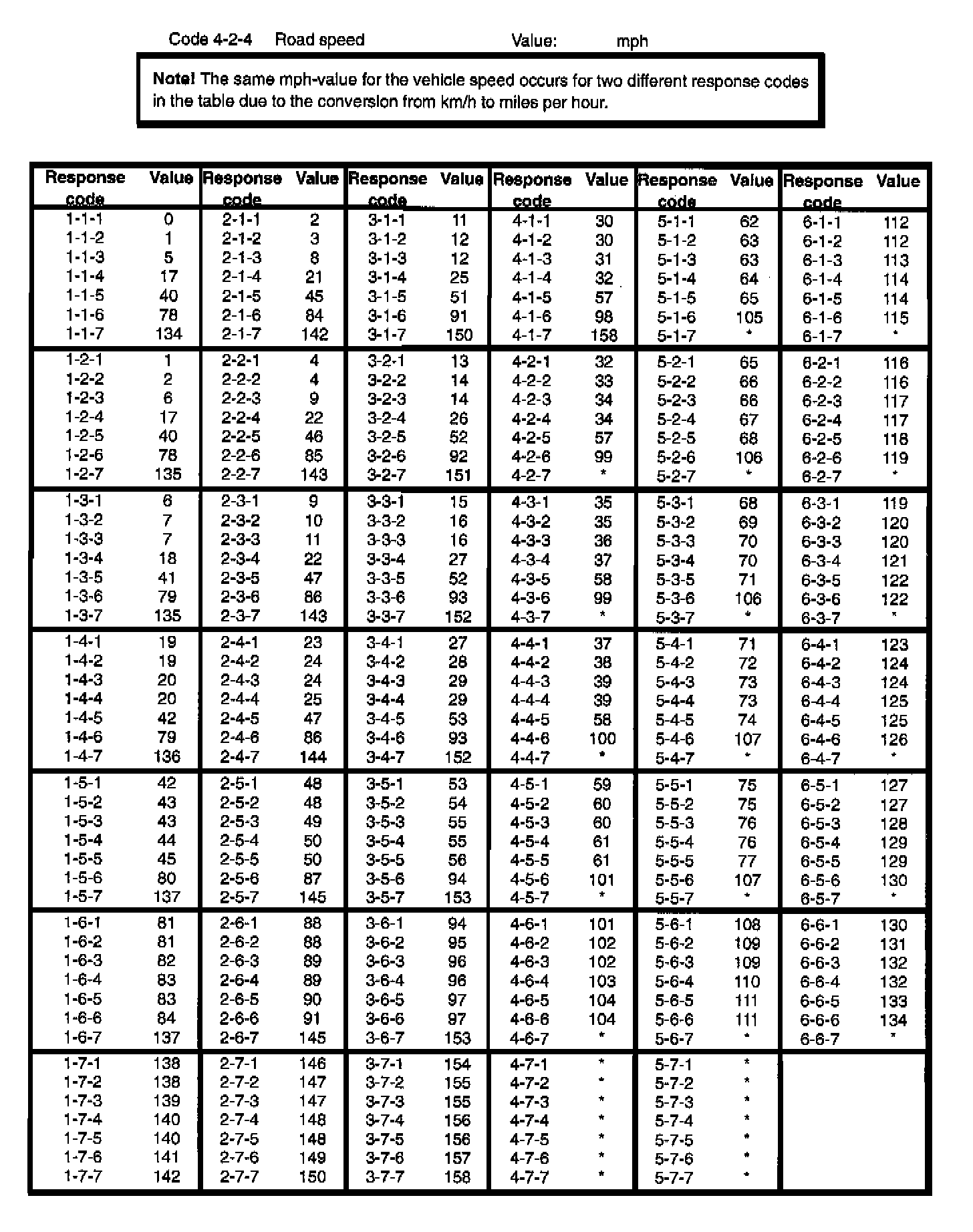 Code 4-2-4 Road speed Value: mph

Note! The same mph-value for the vehicle speed occurs for two different response codes in the table due to the conversion from km/h to miles per hour.

| Response code | Value | Response code | Value | Response code | Value | Response code | Value | Response code | Value | Response code | Value |
|---|---|---|---|---|---|---|---|---|---|---|---|
| 1-1-1 | 0 | 2-1-1 | 2 | 3-1-1 | 11 | 4-1-1 | 30 | 5-1-1 | 62 | 6-1-1 | 112 |
| 1-1-2 | 1 | 2-1-2 | 3 | 3-1-2 | 12 | 4-1-2 | 30 | 5-1-2 | 63 | 6-1-2 | 112 |
| 1-1-3 | 5 | 2-1-3 | 8 | 3-1-3 | 12 | 4-1-3 | 31 | 5-1-3 | 63 | 6-1-3 | 113 |
| 1-1-4 | 17 | 2-1-4 | 21 | 3-1-4 | 25 | 4-1-4 | 32 | 5-1-4 | 64 | 6-1-4 | 114 |
| 1-1-5 | 40 | 2-1-5 | 45 | 3-1-5 | 51 | 4-1-5 | 57 | 5-1-5 | 65 | 6-1-5 | 114 |
| 1-1-6 | 78 | 2-1-6 | 84 | 3-1-6 | 91 | 4-1-6 | 98 | 5-1-6 | 105 | 6-1-6 | 115 |
| 1-1-7 | 134 | 2-1-7 | 142 | 3-1-7 | 150 | 4-1-7 | 158 | 5-1-7 | * | 6-1-7 | * |
| 1-2-1 | 1 | 2-2-1 | 4 | 3-2-1 | 13 | 4-2-1 | 32 | 5-2-1 | 65 | 6-2-1 | 116 |
| 1-2-2 | 2 | 2-2-2 | 4 | 3-2-2 | 14 | 4-2-2 | 33 | 5-2-2 | 66 | 6-2-2 | 116 |
| 1-2-3 | 6 | 2-2-3 | 9 | 3-2-3 | 14 | 4-2-3 | 34 | 5-2-3 | 66 | 6-2-3 | 117 |
| 1-2-4 | 17 | 2-2-4 | 22 | 3-2-4 | 26 | 4-2-4 | 34 | 5-2-4 | 67 | 6-2-4 | 117 |
| 1-2-5 | 40 | 2-2-5 | 46 | 3-2-5 | 52 | 4-2-5 | 57 | 5-2-5 | 68 | 6-2-5 | 118 |
| 1-2-6 | 78 | 2-2-6 | 85 | 3-2-6 | 92 | 4-2-6 | 99 | 5-2-6 | 106 | 6-2-6 | 119 |
| 1-2-7 | 135 | 2-2-7 | 143 | 3-2-7 | 151 | 4-2-7 | * | 5-2-7 | * | 6-2-7 | * |
| 1-3-1 | 6 | 2-3-1 | 9 | 3-3-1 | 15 | 4-3-1 | 35 | 5-3-1 | 68 | 6-3-1 | 119 |
| 1-3-2 | 7 | 2-3-2 | 10 | 3-3-2 | 16 | 4-3-2 | 35 | 5-3-2 | 69 | 6-3-2 | 120 |
| 1-3-3 | 7 | 2-3-3 | 11 | 3-3-3 | 16 | 4-3-3 | 36 | 5-3-3 | 70 | 6-3-3 | 120 |
| 1-3-4 | 18 | 2-3-4 | 22 | 3-3-4 | 27 | 4-3-4 | 37 | 5-3-4 | 70 | 6-3-4 | 121 |
| 1-3-5 | 41 | 2-3-5 | 47 | 3-3-5 | 52 | 4-3-5 | 58 | 5-3-5 | 71 | 6-3-5 | 122 |
| 1-3-6 | 79 | 2-3-6 | 86 | 3-3-6 | 93 | 4-3-6 | 99 | 5-3-6 | 106 | 6-3-6 | 122 |
| 1-3-7 | 135 | 2-3-7 | 143 | 3-3-7 | 152 | 4-3-7 | * | 5-3-7 | * | 6-3-7 | * |
| 1-4-1 | 19 | 2-4-1 | 23 | 3-4-1 | 27 | 4-4-1 | 37 | 5-4-1 | 71 | 6-4-1 | 123 |
| 1-4-2 | 19 | 2-4-2 | 24 | 3-4-2 | 28 | 4-4-2 | 38 | 5-4-2 | 72 | 6-4-2 | 124 |
| 1-4-3 | 20 | 2-4-3 | 24 | 3-4-3 | 29 | 4-4-3 | 39 | 5-4-3 | 73 | 6-4-3 | 124 |
| 1-4-4 | 20 | 2-4-4 | 25 | 3-4-4 | 29 | 4-4-4 | 39 | 5-4-4 | 73 | 6-4-4 | 125 |
| 1-4-5 | 42 | 2-4-5 | 47 | 3-4-5 | 53 | 4-4-5 | 58 | 5-4-5 | 74 | 6-4-5 | 125 |
| 1-4-6 | 79 | 2-4-6 | 86 | 3-4-6 | 93 | 4-4-6 | 100 | 5-4-6 | 107 | 6-4-6 | 126 |
| 1-4-7 | 136 | 2-4-7 | 144 | 3-4-7 | 152 | 4-4-7 | * | 5-4-7 | * | 6-4-7 | * |
| 1-5-1 | 42 | 2-5-1 | 48 | 3-5-1 | 53 | 4-5-1 | 59 | 5-5-1 | 75 | 6-5-1 | 127 |
| 1-5-2 | 43 | 2-5-2 | 48 | 3-5-2 | 54 | 4-5-2 | 60 | 5-5-2 | 75 | 6-5-2 | 127 |
| 1-5-3 | 43 | 2-5-3 | 49 | 3-5-3 | 55 | 4-5-3 | 60 | 5-5-3 | 76 | 6-5-3 | 128 |
| 1-5-4 | 44 | 2-5-4 | 50 | 3-5-4 | 55 | 4-5-4 | 61 | 5-5-4 | 76 | 6-5-4 | 129 |
| 1-5-5 | 45 | 2-5-5 | 50 | 3-5-5 | 56 | 4-5-5 | 61 | 5-5-5 | 77 | 6-5-5 | 129 |
| 1-5-6 | 80 | 2-5-6 | 87 | 3-5-6 | 94 | 4-5-6 | 101 | 5-5-6 | 107 | 6-5-6 | 130 |
| 1-5-7 | 137 | 2-5-7 | 145 | 3-5-7 | 153 | 4-5-7 | * | 5-5-7 | * | 6-5-7 | * |
| 1-6-1 | 81 | 2-6-1 | 88 | 3-6-1 | 94 | 4-6-1 | 101 | 5-6-1 | 108 | 6-6-1 | 130 |
| 1-6-2 | 81 | 2-6-2 | 88 | 3-6-2 | 95 | 4-6-2 | 102 | 5-6-2 | 109 | 6-6-2 | 131 |
| 1-6-3 | 82 | 2-6-3 | 89 | 3-6-3 | 96 | 4-6-3 | 102 | 5-6-3 | 109 | 6-6-3 | 132 |
| 1-6-4 | 83 | 2-6-4 | 89 | 3-6-4 | 96 | 4-6-4 | 103 | 5-6-4 | 110 | 6-6-4 | 132 |
| 1-6-5 | 83 | 2-6-5 | 90 | 3-6-5 | 97 | 4-6-5 | 104 | 5-6-5 | 111 | 6-6-5 | 133 |
| 1-6-6 | 84 | 2-6-6 | 91 | 3-6-6 | 97 | 4-6-6 | 104 | 5-6-6 | 111 | 6-6-6 | 134 |
| 1-6-7 | 137 | 2-6-7 | 145 | 3-6-7 | 153 | 4-6-7 | * | 5-6-7 | * | 6-6-7 | * |
| 1-7-1 | 138 | 2-7-1 | 146 | 3-7-1 | 154 | 4-7-1 | * | 5-7-1 | * | | |
| 1-7-2 | 138 | 2-7-2 | 147 | 3-7-2 | 155 | 4-7-2 | * | 5-7-2 | * | | |
| 1-7-3 | 139 | 2-7-3 | 147 | 3-7-3 | 155 | 4-7-3 | * | 5-7-3 | * | | |
| 1-7-4 | 140 | 2-7-4 | 148 | 3-7-4 | 156 | 4-7-4 | * | 5-7-4 | * | | |
| 1-7-5 | 140 | 2-7-5 | 148 | 3-7-5 | 156 | 4-7-5 | * | 5-7-5 | * | | |
| 1-7-6 | 141 | 2-7-6 | 149 | 3-7-6 | 157 | 4-7-6 | * | 5-7-6 | * | | |
| 1-7-7 | 142 | 2-7-7 | 150 | 3-7-7 | 158 | 4-7-7 | * | 5-7-7 | * | | |